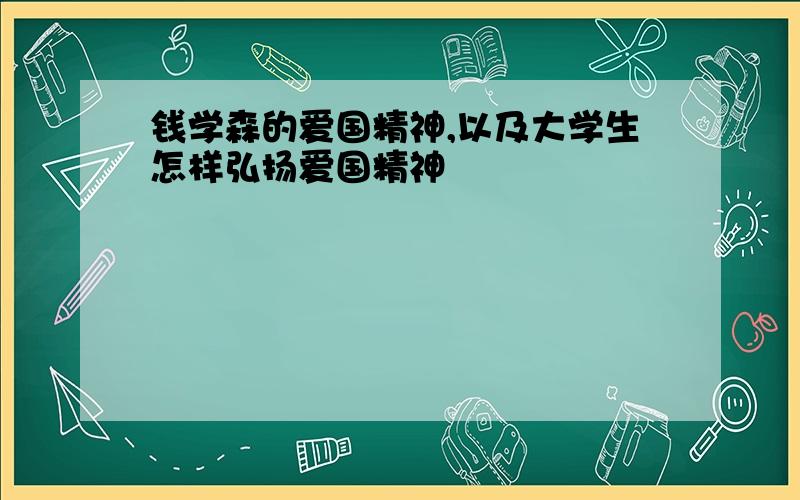 钱学森的爱国精神,以及大学生怎样弘扬爱国精神